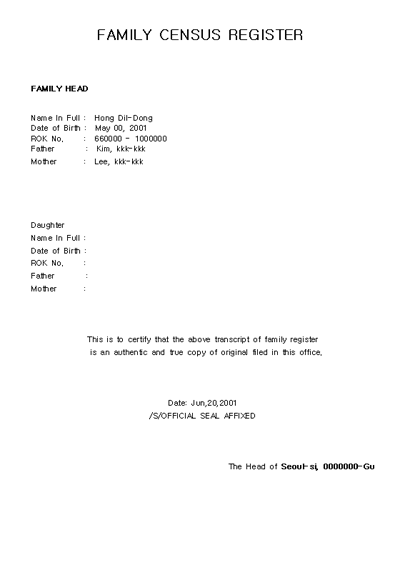 FAMILY CENSUS REGISTER

FAMILY HEAD

Name In Full : Hong Dil-Dong
Date of Birth : May 00, 2001
ROK No. : 660000 - 1000000
Father : Kim, kkk-kkk
Mother : Lee, kkk-kkk

Daughter
Name In Full :
Date of Birth :
ROK No. :
Father :
Mother :

This is to certify that the above transcript of family register is an authentic and true copy of original filed in this office,

Date: Jun,20,2001
/S/OFFICIAL SEAL AFFIXED

The Head of Seoul-si, 0000000-Gu